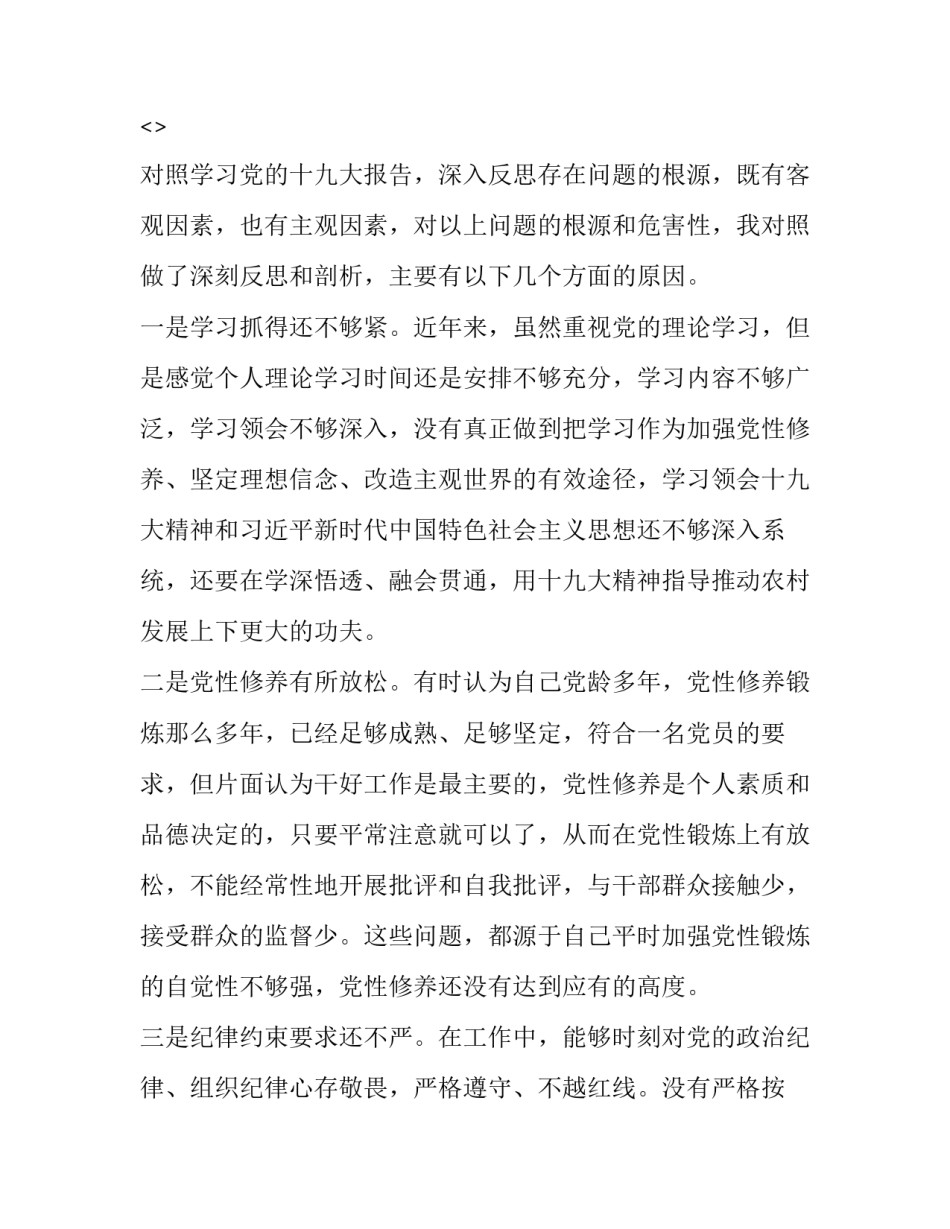 <>

对照学习党的十九大报告，深入反思存在问题的根源，既有客观因素，也有主观因素，对以上问题的根源和危害性，我对照做了深刻反思和剖析，主要有以下几个方面的原因。

一是学习抓得还不够紧。近年来，虽然重视党的理论学习，但是感觉个人理论学习时间还是安排不够充分，学习内容不够广泛，学习领会不够深入，没有真正做到把学习作为加强党性修养、坚定理想信念、改造主观世界的有效途径，学习领会十九大精神和习近平新时代中国特色社会主义思想还不够深入系统，还要在学深悟透、融会贯通，用十九大精神指导推动农村发展上下更大的功夫。

二是党性修养有所放松。有时认为自己党龄多年，党性修养锻炼那么多年，已经足够成熟、足够坚定，符合一名党员的要求，但片面认为干好工作是最主要的，党性修养是个人素质和品德决定的，只要平常注意就可以了，从而在党性锻炼上有放松，不能经常性地开展批评和自我批评，与干部群众接触少，接受群众的监督少。这些问题，都源于自己平时加强党性锻炼的自觉性不够强，党性修养还没有达到应有的高度。

三是纪律约束要求还不严。在工作中，能够时刻对党的政治纪律、组织纪律心存敬畏，严格遵守、不越红线。没有严格按